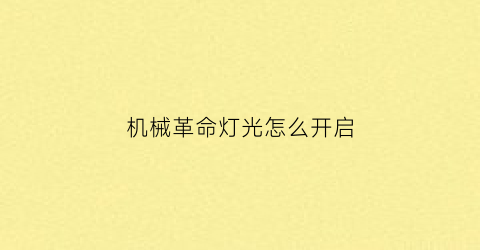 机械革命灯光怎么开启